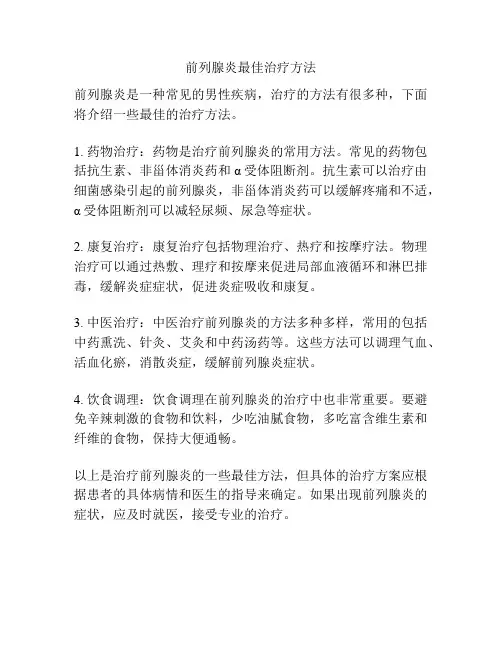 前列腺炎最佳治疗方法

前列腺炎是一种常见的男性疾病，治疗的方法有很多种，下面将介绍一些最佳的治疗方法。

1. 药物治疗：药物是治疗前列腺炎的常用方法。常见的药物包括抗生素、非甾体消炎药和 α 受体阻断剂。抗生素可以治疗由细菌感染引起的前列腺炎，非甾体消炎药可以缓解疼痛和不适，α 受体阻断剂可以减轻尿频、尿急等症状。

2. 康复治疗：康复治疗包括物理治疗、热疗和按摩疗法。物理治疗可以通过热敷、理疗和按摩来促进局部血液循环和淋巴排毒，缓解炎症症状，促进炎症吸收和康复。

3. 中医治疗：中医治疗前列腺炎的方法多种多样，常用的包括中药熏洗、针灸、艾灸和中药汤药等。这些方法可以调理气血、活血化瘀，消散炎症，缓解前列腺炎症状。

4. 饮食调理：饮食调理在前列腺炎的治疗中也非常重要。要避免辛辣刺激的食物和饮料，少吃油腻食物，多吃富含维生素和纤维的食物，保持大便通畅。

以上是治疗前列腺炎的一些最佳方法，但具体的治疗方案应根据患者的具体病情和医生的指导来确定。如果出现前列腺炎的症状，应及时就医，接受专业的治疗。